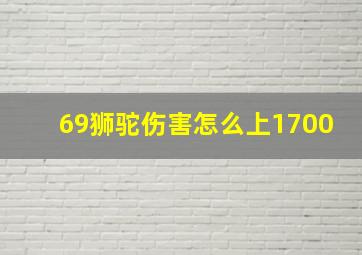 69狮驼伤害怎么上1700